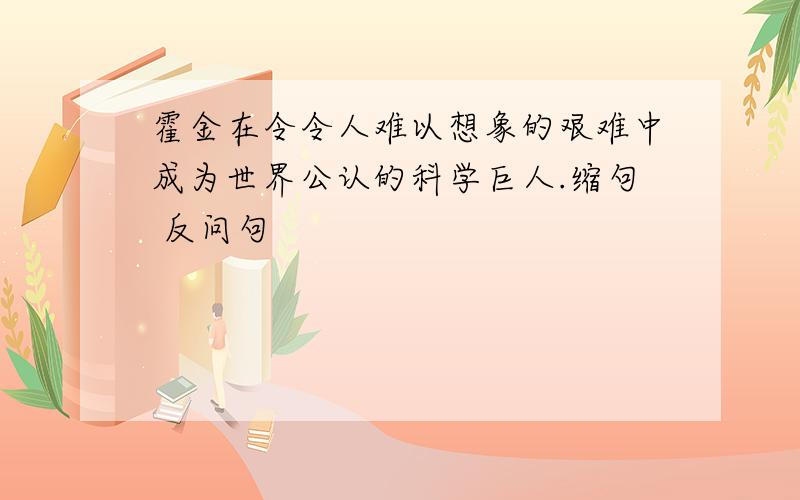 霍金在令令人难以想象的艰难中成为世界公认的科学巨人.缩句 反问句